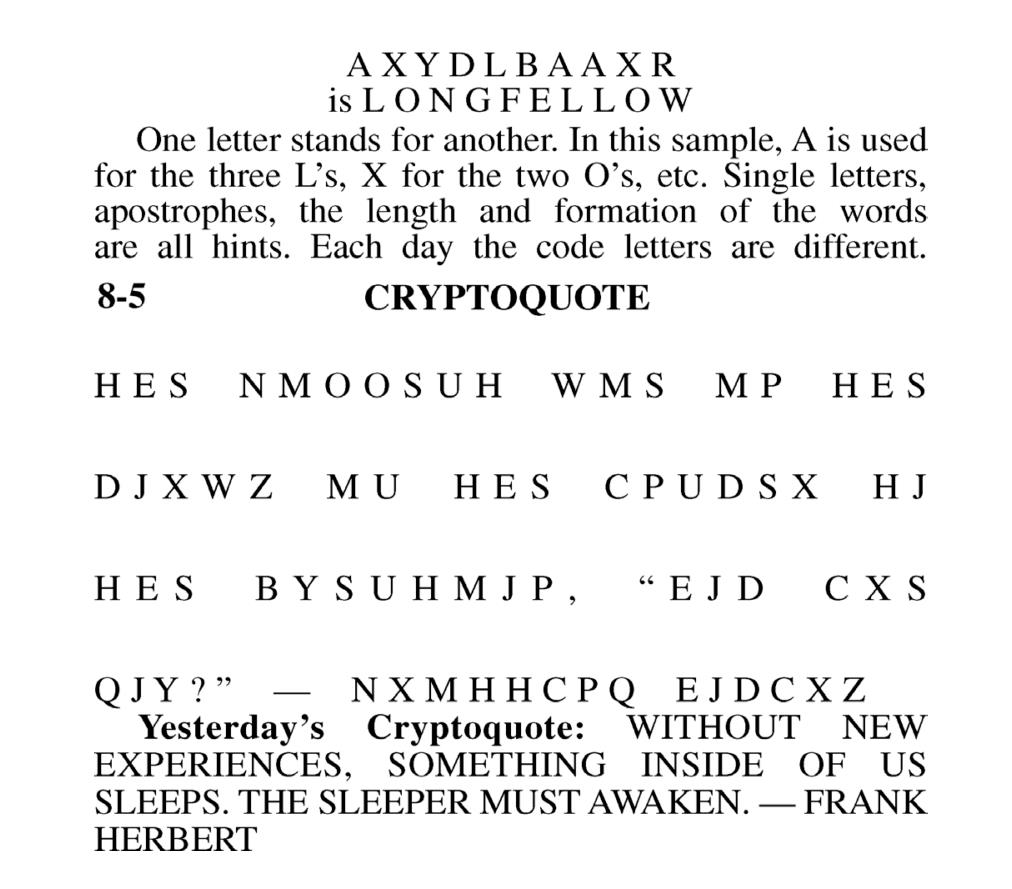 A X Y D L B A A X R
is L O N G F E L L O W

One letter stands for another. In this sample, A is used for the three L's, X for the two O's, etc. Single letters, apostrophes, the length and formation of the words are all hints. Each day the code letters are different.

8-5 CRYPTOQUOTE

H E S N M O O S U H W M S M P H E S

D J X W Z M U H E S C P U D S X H J

H E S B Y S U H M J P , " E J D C X S

Q J Y ? " — N X M H H C P Q E J D C X Z

Yesterday's Cryptoquote: WITHOUT NEW EXPERIENCES, SOMETHING INSIDE OF US SLEEPS. THE SLEEPER MUST AWAKEN. — FRANK HERBERT